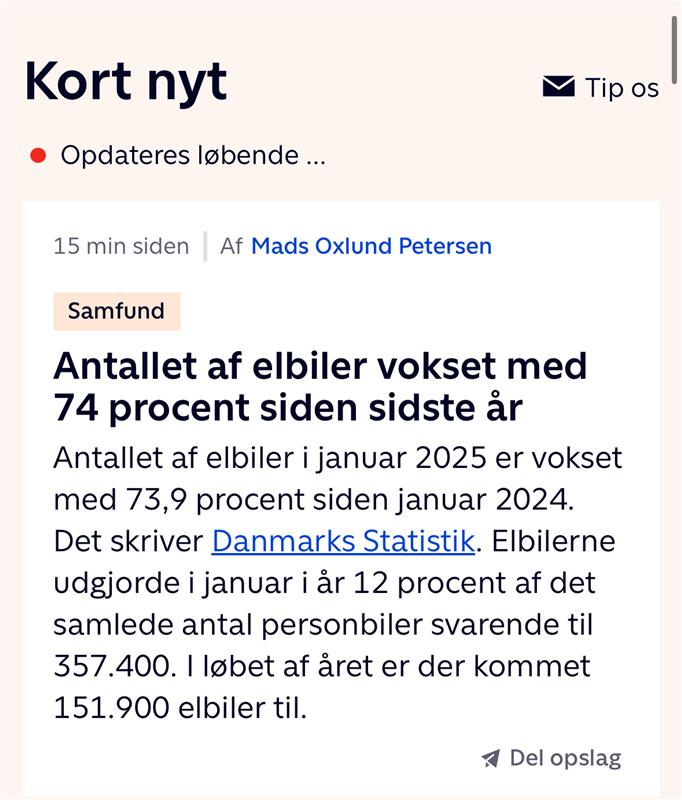 Kort nyt

Tip os

Opdateres løbende ...

15 min siden | Af Mads Oxlund Petersen

Samfund

Antallet af elbiler vokset med 74 procent siden sidste år

Antallet af elbiler i januar 2025 er vokset med 73,9 procent siden januar 2024. Det skriver Danmarks Statistik. Elbilerne udgjorde i januar i år 12 procent af det samlede antal personbiler svarende til 357.400. I løbet af året er der kommet 151.900 elbiler til.

Del opslag